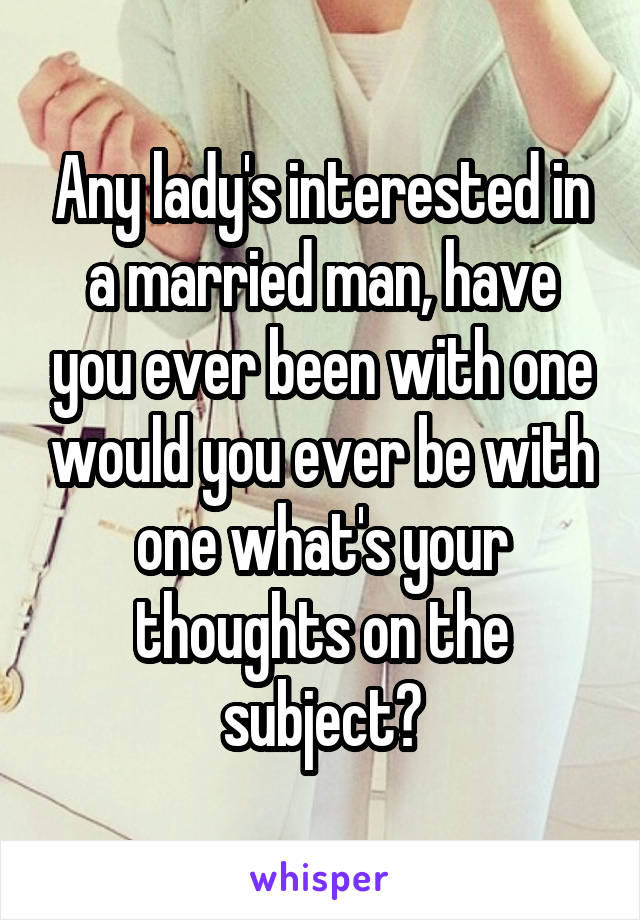 Any lady's interested in a married man, have you ever been with one would you ever be with one what's your thoughts on the subject?

whisper